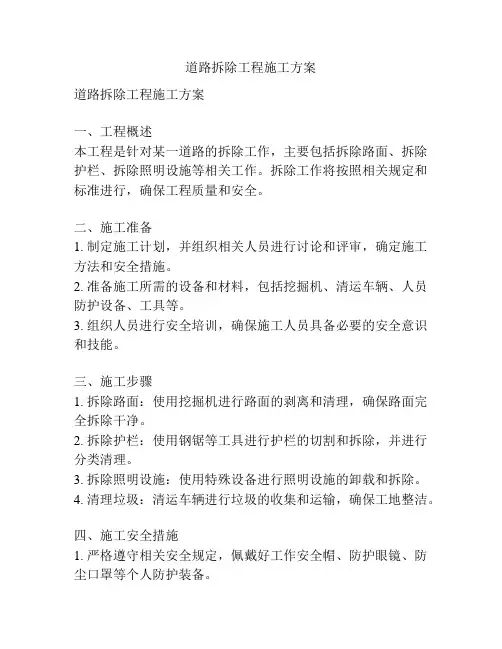 道路拆除工程施工方案

道路拆除工程施工方案

一、工程概述
本工程是针对某一道路的拆除工作，主要包括拆除路面、拆除护栏、拆除照明设施等相关工作。拆除工作将按照相关规定和标准进行，确保工程质量和安全。

二、施工准备
1. 制定施工计划，并组织相关人员进行讨论和评审，确定施工方法和安全措施。
2. 准备施工所需的设备和材料，包括挖掘机、清运车辆、人员防护设备、工具等。
3. 组织人员进行安全培训，确保施工人员具备必要的安全意识和技能。

三、施工步骤
1. 拆除路面：使用挖掘机进行路面的剥离和清理，确保路面完全拆除干净。
2. 拆除护栏：使用钢锯等工具进行护栏的切割和拆除，并进行分类清理。
3. 拆除照明设施：使用特殊设备进行照明设施的卸载和拆除。
4. 清理垃圾：清运车辆进行垃圾的收集和运输，确保工地整洁。

四、施工安全措施
1. 严格遵守相关安全规定，佩戴好工作安全帽、防护眼镜、防尘口罩等个人防护装备。